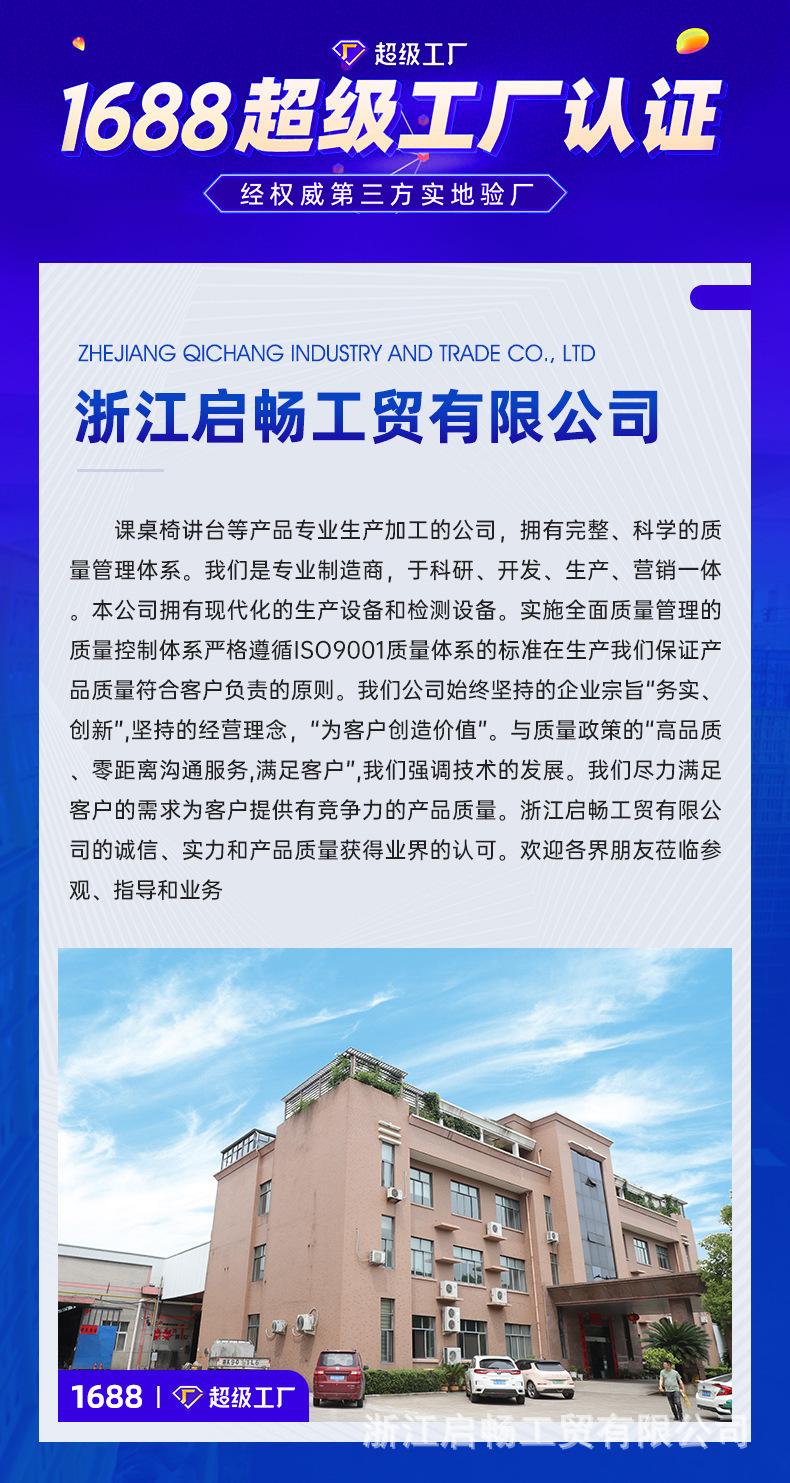 超级工厂
1688超级工厂认证
经权威第三方实地验厂

ZHEJIANG QICHANG INDUSTRY AND TRADE CO., LTD
浙江启畅工贸有限公司

课桌椅讲台等产品专业生产加工的公司，拥有完整、科学的质量管理体系。我们是专业制造商，于科研、开发、生产、营销一体。本公司拥有现代化的生产设备和检测设备。实施全面质量管理的质量控制体系严格遵循ISO9001质量体系的标准在生产我们保证产品质量符合客户负责的原则。我们公司始终坚持的企业宗旨“务实、创新”,坚持的经营理念，“为客户创造价值”。与质量政策的“高品质、零距离沟通服务,满足客户”,我们强调技术的发展。我们尽力满足客户的需求为客户提供有竞争力的产品质量。浙江启畅工贸有限公司的诚信、实力和产品质量获得业界的认可。欢迎各界朋友莅临参观、指导和业务

1688 | 超级工厂
浙江启畅工贸有限公司